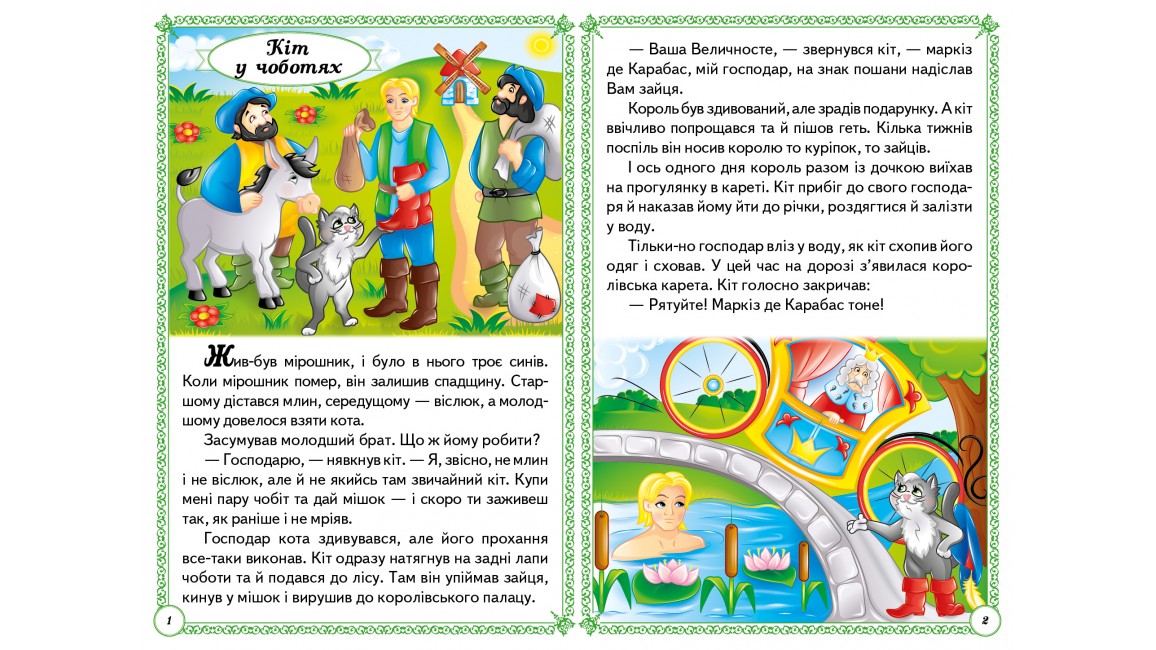 Кіт у чоботях

Жив-був мірошник, і було в нього троє синів. Коли мірошник помер, він залишив спадщину. Старшому дістався млин, середущому — віслюк, а молодшому довелося взяти кота.

Засумував молодший брат. Що ж йому робити?

— Господарю, — нявкнув кіт. — Я, звісно, не млин і не віслюк, але й не якийсь там звичайний кіт. Купи мені пару чобіт та дай мішок — і скоро ти заживеш так, як раніше і не мріяв.

Господар кота здивувався, але його прохання все-таки виконав. Кіт одразу натягнув на задні лапи чоботи та й подався до лісу. Там він упіймав зайця, кинув у мішок і вирушив до королівського палацу.

1

— Ваша Величносте, — звернувся кіт, — маркіз де Карабас, мій господар, на знак пошани надіслав Вам зайця.

Король був здивований, але зрадів подарунку. А кіт ввічливо попрощався та й пішов геть. Кілька тижнів поспіль він носив королю то куріпок, то зайців.

І ось одного дня король разом із дочкою виїхав на прогулянку в кареті. Кіт прибіг до свого господаря й наказав йому йти до річки, роздягтися й залізти у воду.

Тільки-но господар вліз у воду, як кіт схопив його одяг і сховав. У цей час на дорозі з'явилася королівська карета. Кіт голосно закричав:

— Рятуйте! Маркіз де Карабас тоне!

2